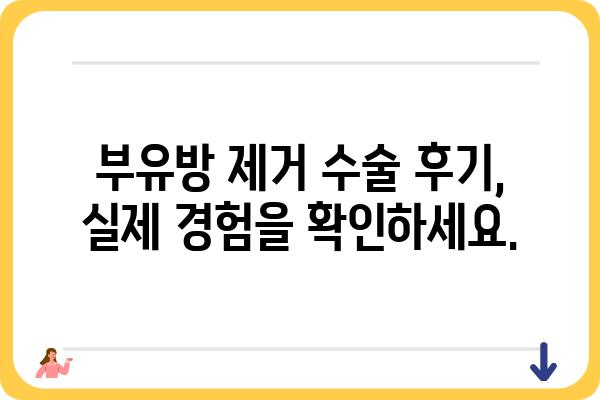 부유방 제거 수술 후기,
실제 경험을 확인하세요.